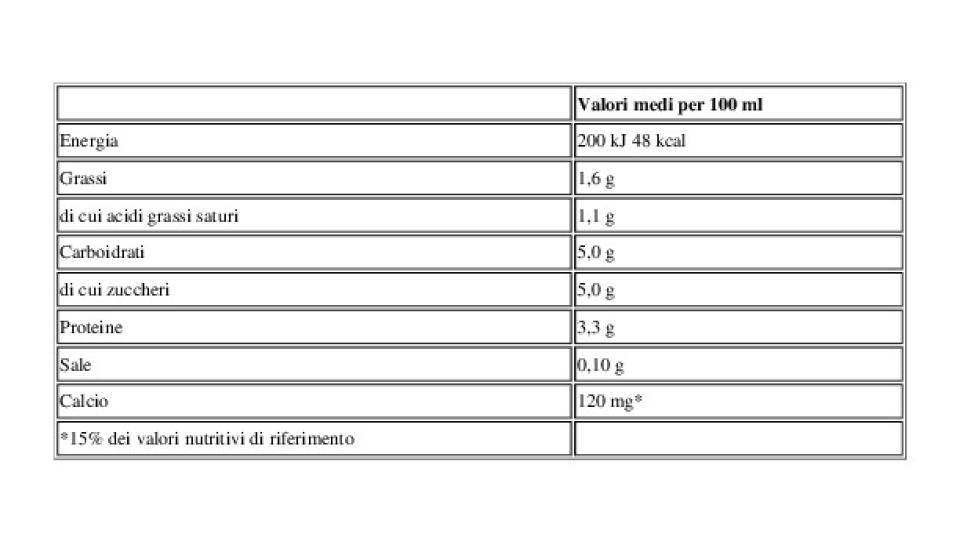 | | Valori medi per 100 ml |
|---|---|
| Energia | 200 kJ 48 kcal |
| Grassi | 1,6 g |
| di cui acidi grassi saturi | 1,1 g |
| Carboidrati | 5,0 g |
| di cui zuccheri | 5,0 g |
| Proteine | 3,3 g |
| Sale | 0,10 g |
| Calcio | 120 mg* |
| *15% dei valori nutritivi di riferimento | |